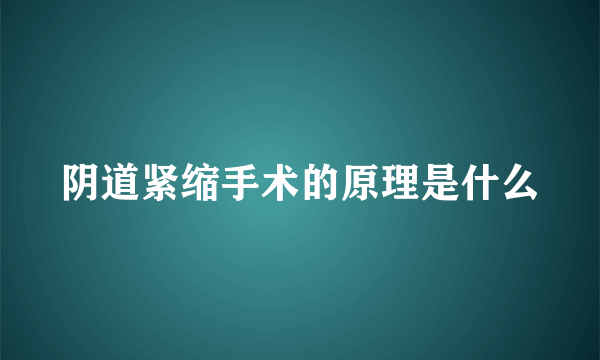 阴道紧缩手术的原理是什么